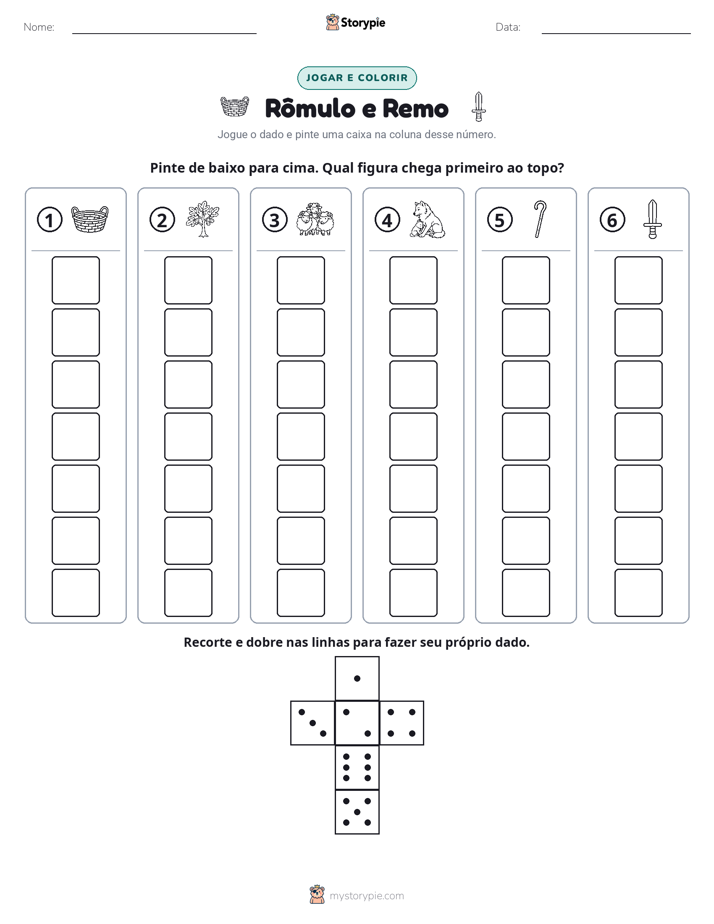 Nome: ____ Storypie Data: ____

JOGAR E COLORIR

Rômulo e Remo

Jogue o dado e pinte uma caixa na coluna desse número.

Pinte de baixo para cima. Qual figura chega primeiro ao topo?

1 2 3 4 5 6

Recorte e dobre nas linhas para fazer seu próprio dado.

mystorypie.com